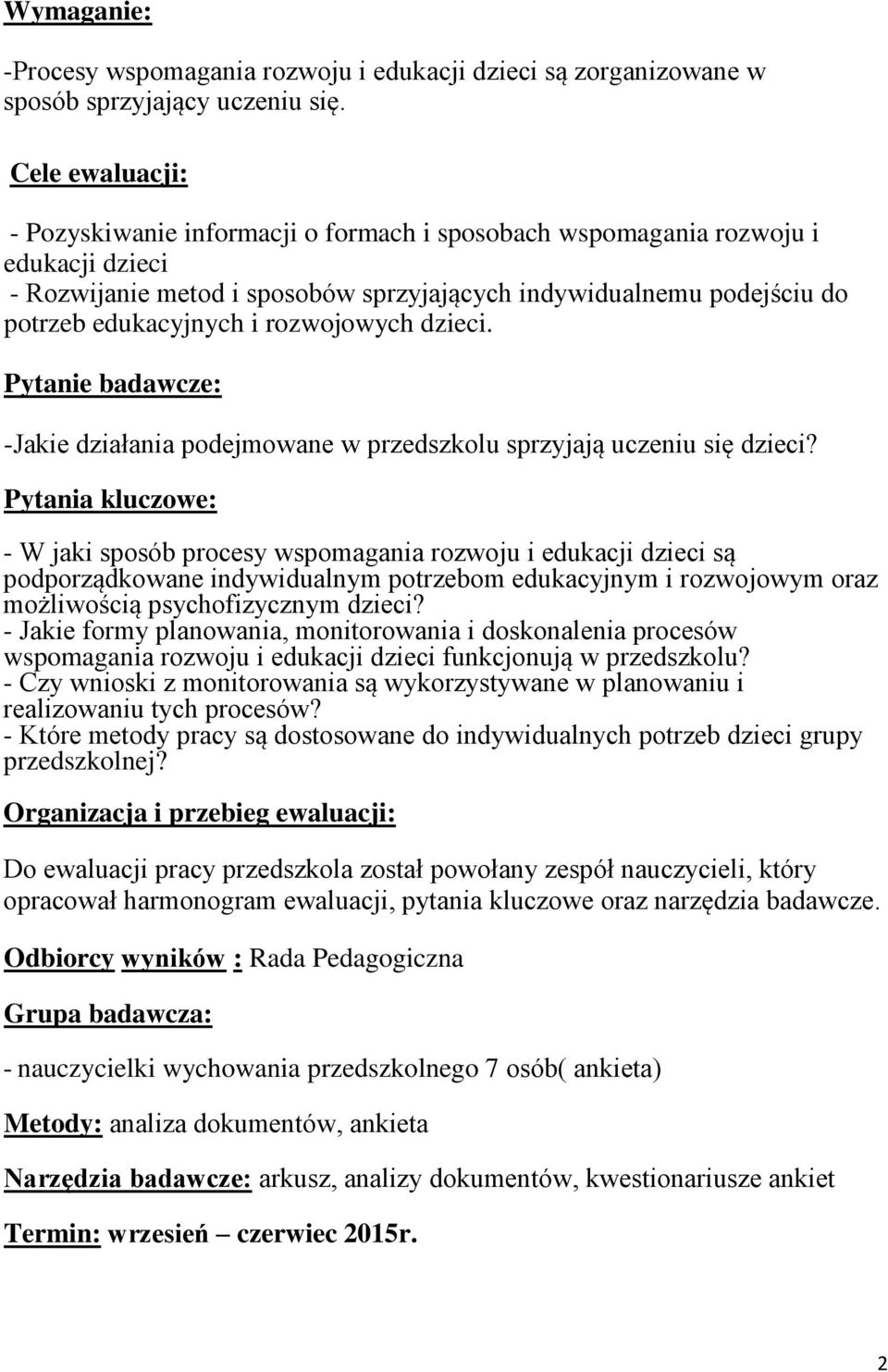 Wymaganie:

-Procesy wspomagania rozwoju i edukacji dzieci są zorganizowane w sposób sprzyjający uczeniu się.

Cele ewaluacji:

- Pozyskiwanie informacji o formach i sposobach wspomagania rozwoju i edukacji dzieci
- Rozwijanie metod i sposobów sprzyjających indywidualnemu podejściu do potrzeb edukacyjnych i rozwojowych dzieci.

Pytanie badawcze:

-Jakie działania podejmowane w przedszkolu sprzyjają uczeniu się dzieci?

Pytania kluczowe:

- W jaki sposób procesy wspomagania rozwoju i edukacji dzieci są podporządkowane indywidualnym potrzebom edukacyjnym i rozwojowym oraz możliwością psychofizycznym dzieci?
- Jakie formy planowania, monitorowania i doskonalenia procesów wspomagania rozwoju i edukacji dzieci funkcjonują w przedszkolu?
- Czy wnioski z monitorowania są wykorzystywane w planowaniu i realizowaniu tych procesów?
- Które metody pracy są dostosowane do indywidualnych potrzeb dzieci grupy przedszkolnej?

Organizacja i przebieg ewaluacji:

Do ewaluacji pracy przedszkola został powołany zespół nauczycieli, który opracował harmonogram ewaluacji, pytania kluczowe oraz narzędzia badawcze.

Odbiorcy wyników : Rada Pedagogiczna

Grupa badawcza:

- nauczycielki wychowania przedszkolnego 7 osób( ankieta)

Metody: analiza dokumentów, ankieta

Narzędzia badawcze: arkusz, analizy dokumentów, kwestionariusze ankiet

Termin: wrzesień – czerwiec 2015r.

2